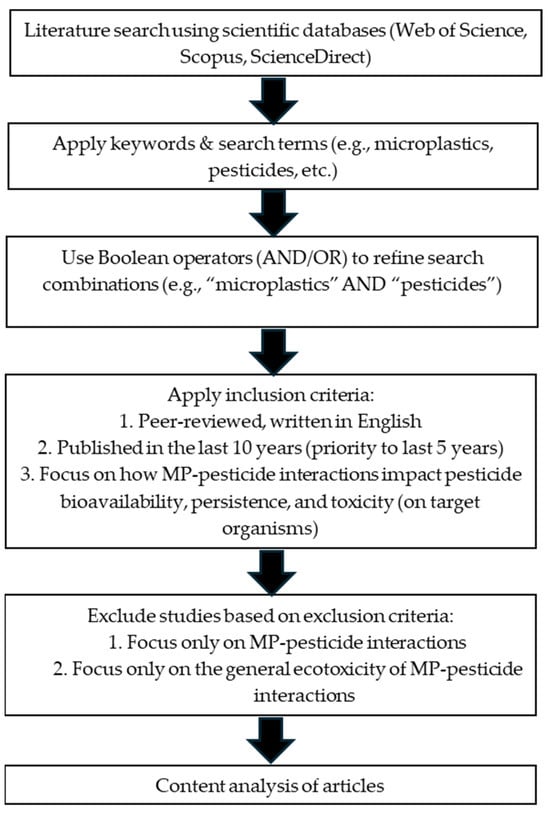 Literature search using scientific databases (Web of Science, Scopus, ScienceDirect)

Apply keywords & search terms (e.g., microplastics, pesticides, etc.)

Use Boolean operators (AND/OR) to refine search combinations (e.g., “microplastics” AND “pesticides”)

Apply inclusion criteria:
1. Peer-reviewed, written in English
2. Published in the last 10 years (priority to last 5 years)
3. Focus on how MP-pesticide interactions impact pesticide bioavailability, persistence, and toxicity (on target organisms)

Exclude studies based on exclusion criteria:
1. Focus only on MP-pesticide interactions
2. Focus only on the general ecotoxicity of MP-pesticide interactions

Content analysis of articles